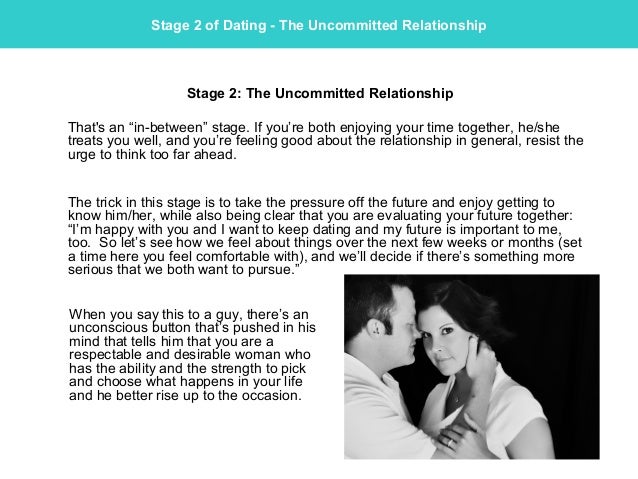 Stage 2 of Dating - The Uncommitted Relationship

Stage 2: The Uncommitted Relationship

That's an "in-between" stage. If you're both enjoying your time together, he/she treats you well, and you're feeling good about the relationship in general, resist the urge to think too far ahead.

The trick in this stage is to take the pressure off the future and enjoy getting to know him/her, while also being clear that you are evaluating your future together: "I'm happy with you and I want to keep dating and my future is important to me, too. So let's see how we feel about things over the next few weeks or months (set a time here you feel comfortable with), and we'll decide if there's something more serious that we both want to pursue."

When you say this to a guy, there's an unconscious button that's pushed in his mind that tells him that you are a respectable and desirable woman who has the ability and the strength to pick and choose what happens in your life and he better rise up to the occasion.